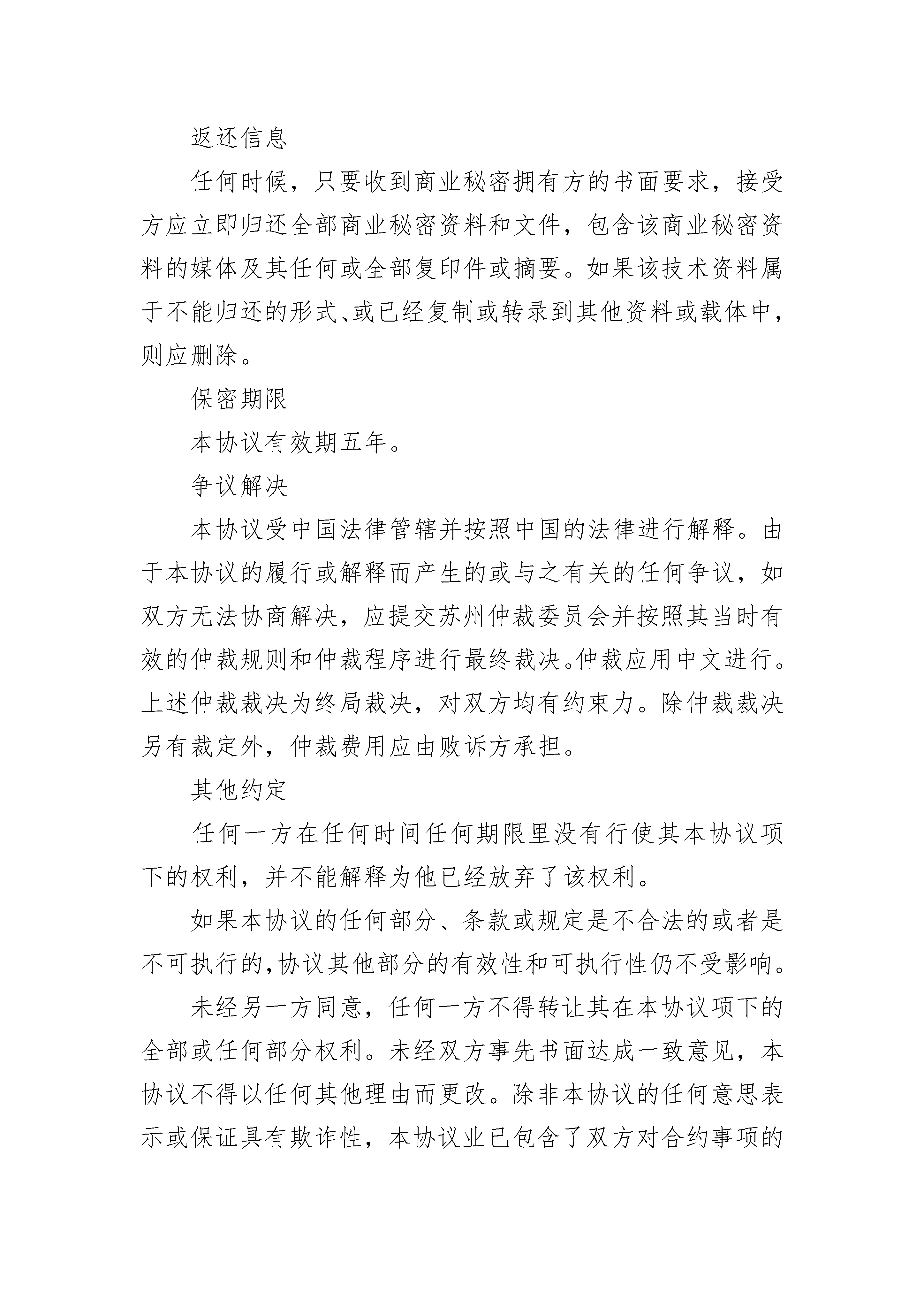 返还信息

任何时候，只要收到商业秘密拥有方的书面要求，接受方应立即归还全部商业秘密资料和文件，包含该商业秘密资料的媒体及其任何或全部复印件或摘要。如果该技术资料属于不能归还的形式、或已经复制或转录到其他资料或载体中，则应删除。

保密期限

本协议有效期五年。

争议解决

本协议受中国法律管辖并按照中国的法律进行解释。由于本协议的履行或解释而产生的或与之有关的任何争议，如双方无法协商解决，应提交苏州仲裁委员会并按照其当时有效的仲裁规则和仲裁程序进行最终裁决。仲裁应用中文进行。上述仲裁裁决为终局裁决，对双方均有约束力。除仲裁裁决另有裁定外，仲裁费用应由败诉方承担。

其他约定

任何一方在任何时间任何期限里没有行使其本协议项下的权利，并不能解释为他已经放弃了该权利。

如果本协议的任何部分、条款或规定是不合法的或者是不可执行的,协议其他部分的有效性和可执行性仍不受影响。

未经另一方同意，任何一方不得转让其在本协议项下的全部或任何部分权利。未经双方事先书面达成一致意见，本协议不得以任何其他理由而更改。除非本协议的任何意思表示或保证具有欺诈性，本协议业已包含了双方对合约事项的